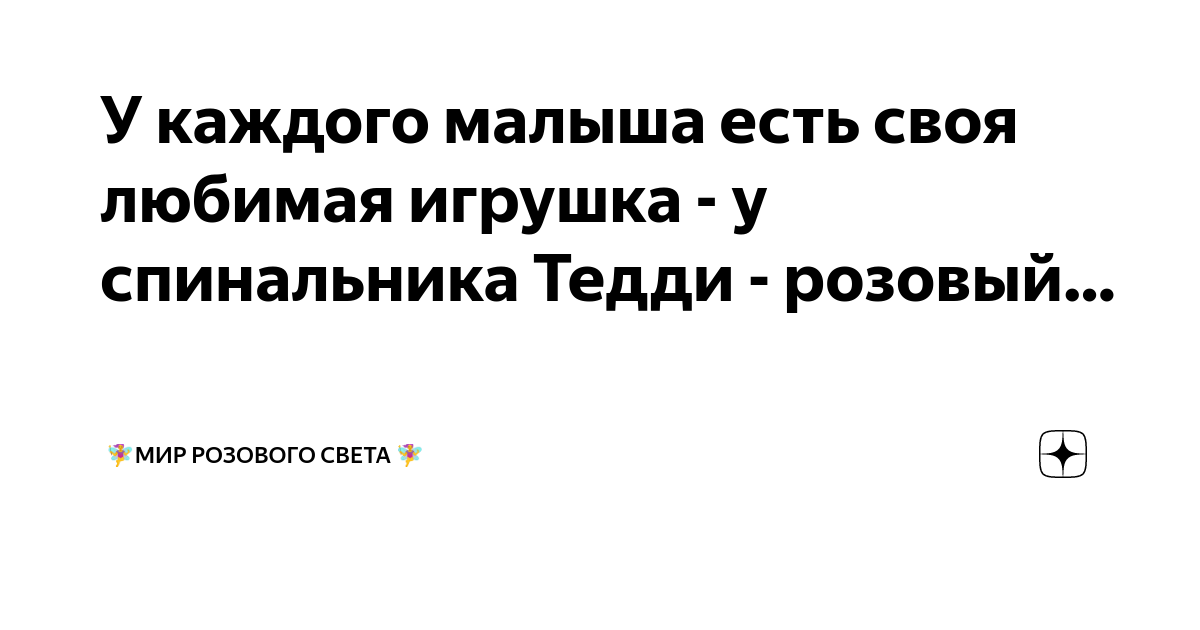 У каждого малыша есть своя любимая игрушка - у спинальника Тедди - розовый...

🧚МИР РОЗОВОГО СВЕТА 🧚